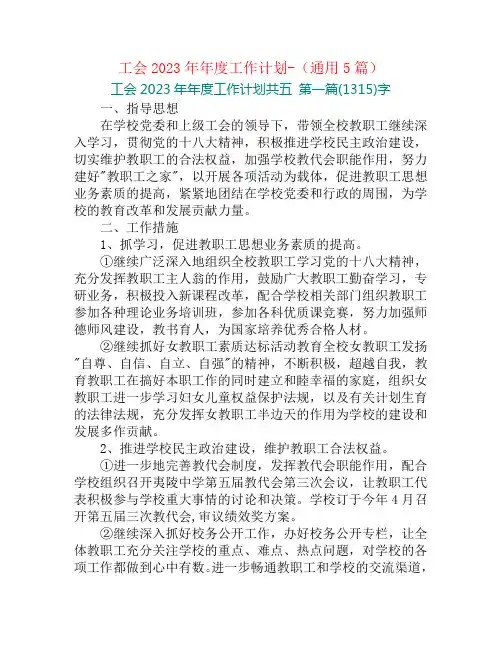 工会 2023 年年度工作计划-（通用 5 篇）

工会 2023 年年度工作计划共五 第一篇(1315)字

一、指导思想

在学校党委和上级工会的领导下，带领全校教职工继续深入学习，贯彻党的十八大精神，积极推进学校民主政治建设，切实维护教职工的合法权益，加强学校教代会职能作用，努力建好"教职工之家"，以开展各项活动为载体，促进教职工思想业务素质的提高，紧紧地团结在学校党委和行政的周围，为学校的教育改革和发展贡献力量。

二、工作措施

1、抓学习，促进教职工思想业务素质的提高。

①继续广泛深入地组织全校教职工学习党的十八大精神，充分发挥教职工主人翁的作用，鼓励广大教职工勤奋学习，专研业务，积极投入新课程改革，配合学校相关部门组织教职工参加各种理论业务培训班，参加各科优质课竞赛，努力加强师德师风建设，教书育人，为国家培养优秀合格人材。

②继续抓好女教职工素质达标活动教育全校女教职工发扬"自尊、自信、自立、自强"的精神，不断积极，超越自我，教育教职工在搞好本职工作的同时建立和睦幸福的家庭，组织女教职工进一步学习妇女儿童权益保护法规，以及有关计划生育的法律法规，充分发挥女教职工半边天的作用为学校的建设和发展多作贡献。

2、推进学校民主政治建设，维护教职工合法权益。

①进一步地完善教代会制度，发挥教代会职能作用，配合学校组织召开夷陵中学第五届教代会第三次会议，让教职工代表积极参与学校重大事情的讨论和决策。学校订于今年 4 月召开第五届三次教代会,审议绩效奖方案。

②继续深入抓好校务公开工作，办好校务公开专栏，让全体教职工充分关注学校的重点、难点、热点问题，对学校的各项工作都做到心中有数。进一步畅通教职工和学校的交流渠道，